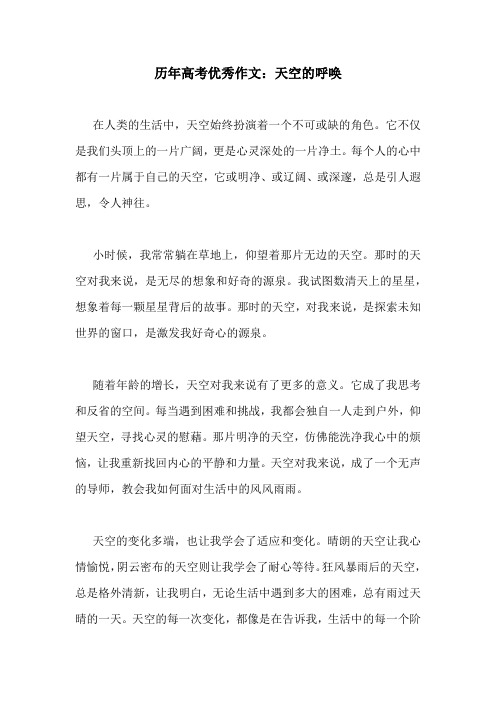 历年高考优秀作文：天空的呼唤

在人类的生活中，天空始终扮演着一个不可或缺的角色。它不仅是我们头顶上的一片广阔，更是心灵深处的一片净土。每个人的心中都有一片属于自己的天空，它或明净、或辽阔、或深邃，总是引人遐思，令人神往。

小时候，我常常躺在草地上，仰望着那片无边的天空。那时的天空对我来说，是无尽的想象和好奇的源泉。我试图数清天上的星星，想象着每一颗星星背后的故事。那时的天空，对我来说，是探索未知世界的窗口，是激发我好奇心的源泉。

随着年龄的增长，天空对我来说有了更多的意义。它成了我思考和反省的空间。每当遇到困难和挑战，我都会独自一人走到户外，仰望天空，寻找心灵的慰藉。那片明净的天空，仿佛能洗净我心中的烦恼，让我重新找回内心的平静和力量。天空对我来说，成了一个无声的导师，教会我如何面对生活中的风风雨雨。

天空的变化多端，也让我学会了适应和变化。晴朗的天空让我心情愉悦，阴云密布的天空则让我学会了耐心等待。狂风暴雨后的天空，总是格外清新，让我明白，无论生活中遇到多大的困难，总有雨过天晴的一天。天空的每一次变化，都像是在告诉我，生活中的每一个阶